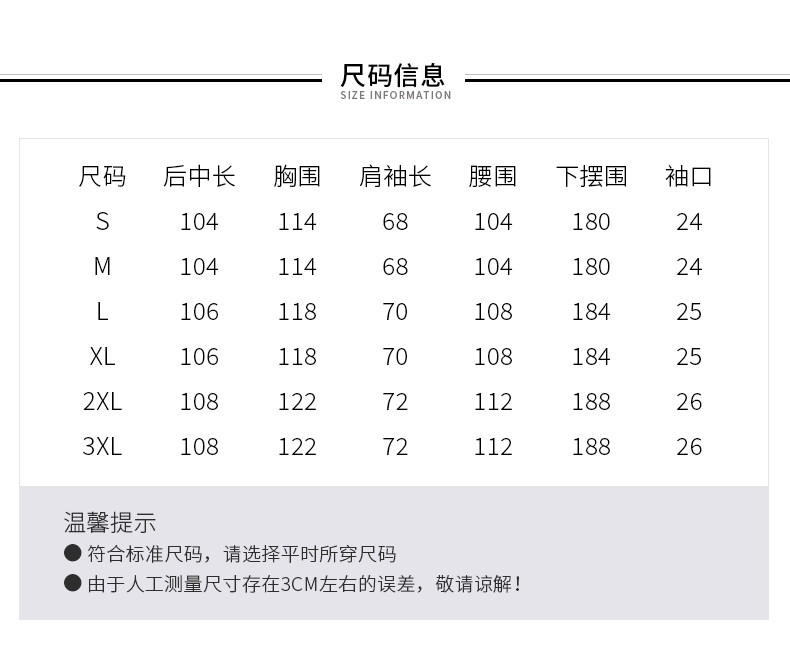 尺码信息
SIZE INFORMATION

| 尺码 | 后中长 | 胸围 | 肩袖长 | 腰围 | 下摆围 | 袖口 |
|---|---|---|---|---|---|---|
| S | 104 | 114 | 68 | 104 | 180 | 24 |
| M | 104 | 114 | 68 | 104 | 180 | 24 |
| L | 106 | 118 | 70 | 108 | 184 | 25 |
| XL | 106 | 118 | 70 | 108 | 184 | 25 |
| 2XL | 108 | 122 | 72 | 112 | 188 | 26 |
| 3XL | 108 | 122 | 72 | 112 | 188 | 26 |

温馨提示

• 符合标准尺码，请选择平时所穿尺码
• 由于人工测量尺寸存在3CM左右的误差，敬请谅解！